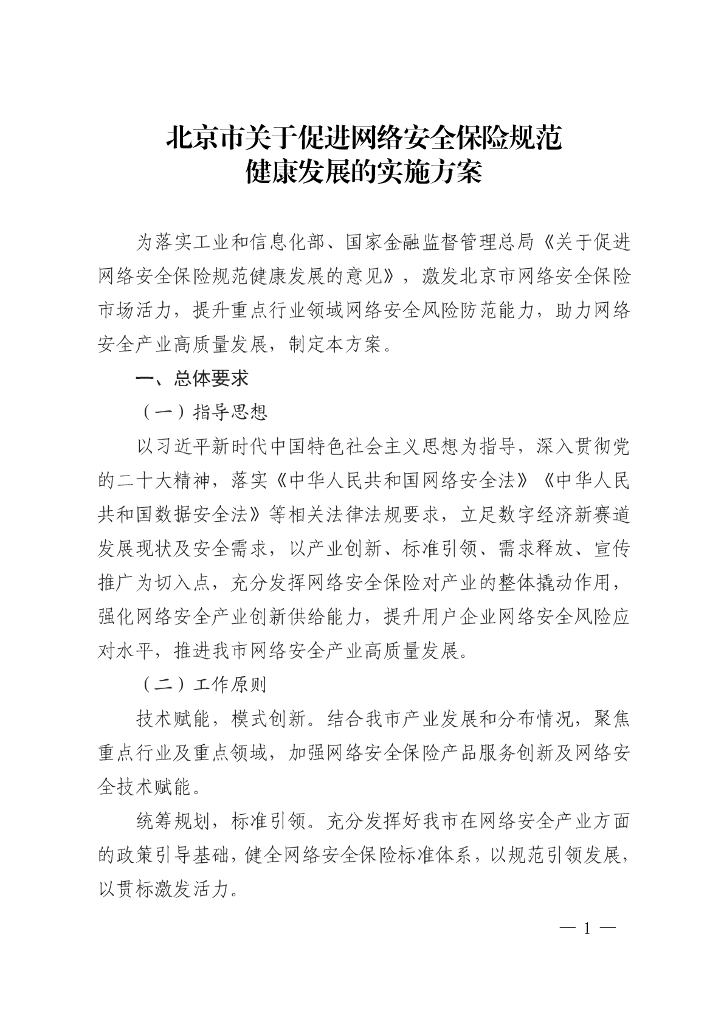 北京市关于促进网络安全保险规范健康发展的实施方案

为落实工业和信息化部、国家金融监督管理总局《关于促进网络安全保险规范健康发展的意见》，激发北京市网络安全保险市场活力，提升重点行业领域网络安全风险防范能力，助力网络安全产业高质量发展，制定本方案。

一、总体要求

（一）指导思想

以习近平新时代中国特色社会主义思想为指导，深入贯彻党的二十大精神，落实《中华人民共和国网络安全法》《中华人民共和国数据安全法》等相关法律法规要求，立足数字经济新赛道发展现状及安全需求，以产业创新、标准引领、需求释放、宣传推广为切入点，充分发挥网络安全保险对产业的整体撬动作用，强化网络安全产业创新供给能力，提升用户企业网络安全风险应对水平，推进我市网络安全产业高质量发展。

（二）工作原则

技术赋能，模式创新。结合我市产业发展和分布情况，聚焦重点行业及重点领域，加强网络安全保险产品服务创新及网络安全技术赋能。

统筹规划，标准引领。充分发挥好我市在网络安全产业方面的政策引导基础，健全网络安全保险标准体系，以规范引领发展，以贯标激发活力。

— 1 —